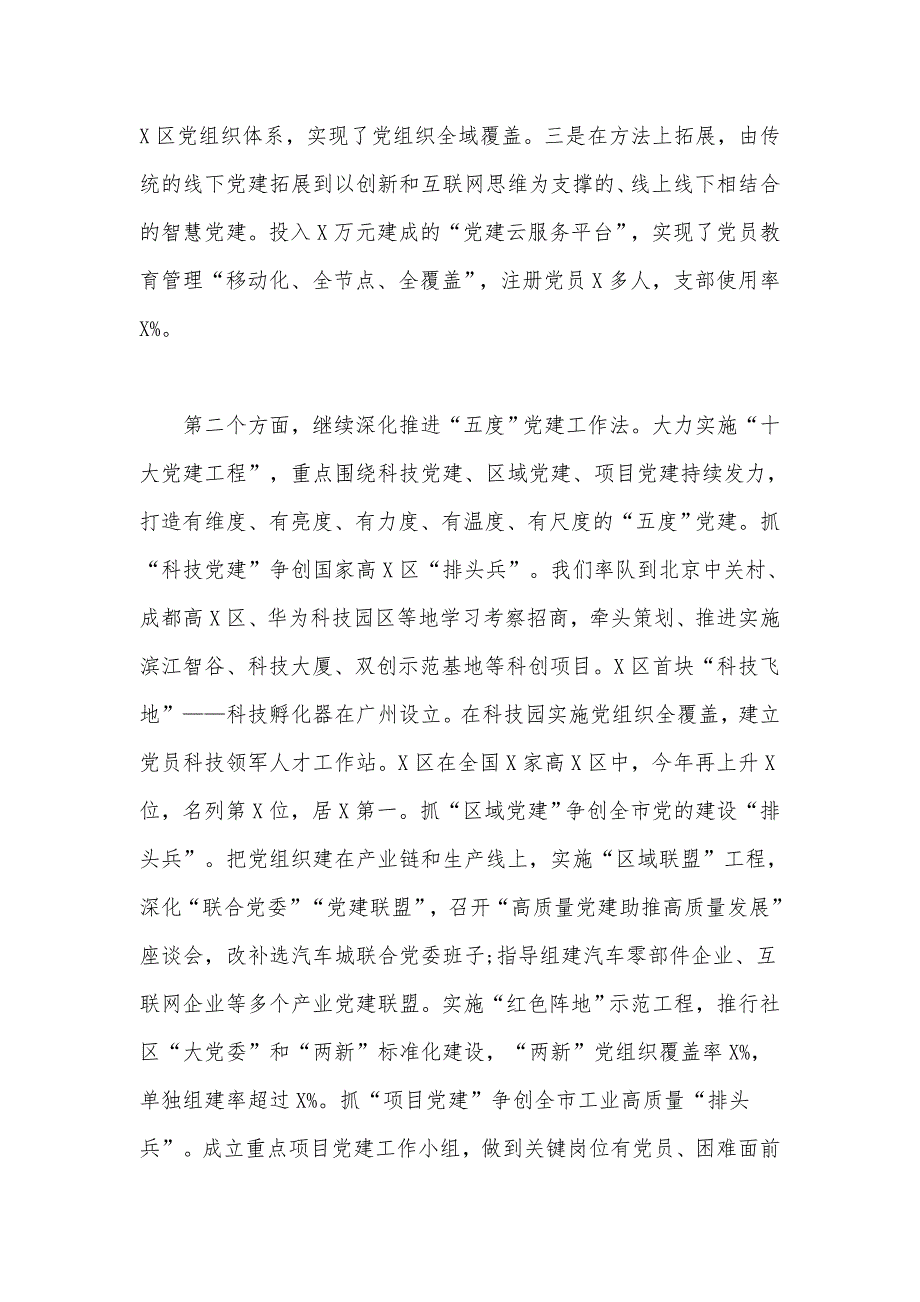 X区党组织体系，实现了党组织全域覆盖。三是在方法上拓展，由传统的线下党建拓展到以创新和互联网思维为支撑的、线上线下相结合的智慧党建。投入X万元建成的“党建云服务平台”，实现了党员教育管理“移动化、全节点、全覆盖”，注册党员X多人，支部使用率X%。

第二个方面，继续深化推进“五度”党建工作法。大力实施“十大党建工程”，重点围绕科技党建、区域党建、项目党建持续发力，打造有维度、有亮度、有力度、有温度、有尺度的“五度”党建。抓“科技党建”争创国家高X区“排头兵”。我们率队到北京中关村、成都高X区、华为科技园区等地学习考察招商，牵头策划、推进实施滨江智谷、科技大厦、双创示范基地等科创项目。X区首块“科技飞地”——科技孵化器在广州设立。在科技园实施党组织全覆盖，建立党员科技领军人才工作站。X区在全国X家高X区中，今年再上升X位，名列第X位，居X第一。抓“区域党建”争创全市党的建设“排头兵”。把党组织建在产业链和生产线上，实施“区域联盟”工程，深化“联合党委”“党建联盟”，召开“高质量党建助推高质量发展”座谈会，改补选汽车城联合党委班子;指导组建汽车零部件企业、互联网企业等多个产业党建联盟。实施“红色阵地”示范工程，推行社区“大党委”和“两新”标准化建设，“两新”党组织覆盖率X%，单独组建率超过X%。抓“项目党建”争创全市工业高质量“排头兵”。成立重点项目党建工作小组，做到关键岗位有党员、困难面前